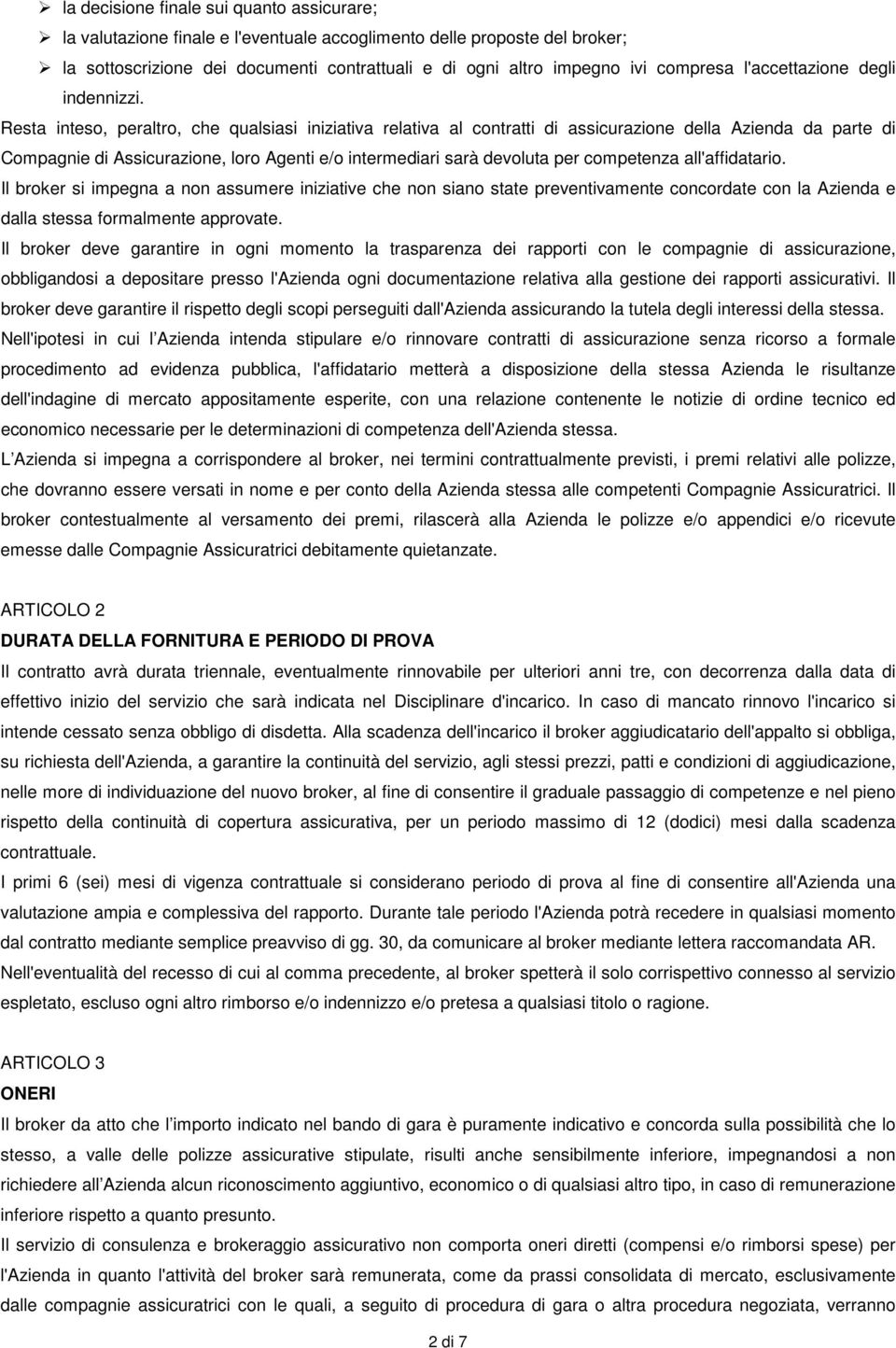 ➢ la decisione finale sui quanto assicurare;
➢ la valutazione finale e l'eventuale accoglimento delle proposte del broker;
➢ la sottoscrizione dei documenti contrattuali e di ogni altro impegno ivi compresa l'accettazione degli indennizzi.

Resta inteso, peraltro, che qualsiasi iniziativa relativa al contratti di assicurazione della Azienda da parte di Compagnie di Assicurazione, loro Agenti e/o intermediari sarà devoluta per competenza all'affidatario.

Il broker si impegna a non assumere iniziative che non siano state preventivamente concordate con la Azienda e dalla stessa formalmente approvate.

Il broker deve garantire in ogni momento la trasparenza dei rapporti con le compagnie di assicurazione, obbligandosi a depositare presso l'Azienda ogni documentazione relativa alla gestione dei rapporti assicurativi. Il broker deve garantire il rispetto degli scopi perseguiti dall'Azienda assicurando la tutela degli interessi della stessa.

Nell'ipotesi in cui l Azienda intenda stipulare e/o rinnovare contratti di assicurazione senza ricorso a formale procedimento ad evidenza pubblica, l'affidatario metterà a disposizione della stessa Azienda le risultanze dell'indagine di mercato appositamente esperite, con una relazione contenente le notizie di ordine tecnico ed economico necessarie per le determinazioni di competenza dell'Azienda stessa.

L Azienda si impegna a corrispondere al broker, nei termini contrattualmente previsti, i premi relativi alle polizze, che dovranno essere versati in nome e per conto della Azienda stessa alle competenti Compagnie Assicuratrici. Il broker contestualmente al versamento dei premi, rilascerà alla Azienda le polizze e/o appendici e/o ricevute emesse dalle Compagnie Assicuratrici debitamente quietanzate.

ARTICOLO 2
DURATA DELLA FORNITURA E PERIODO DI PROVA
Il contratto avrà durata triennale, eventualmente rinnovabile per ulteriori anni tre, con decorrenza dalla data di effettivo inizio del servizio che sarà indicata nel Disciplinare d'incarico. In caso di mancato rinnovo l'incarico si intende cessato senza obbligo di disdetta. Alla scadenza dell'incarico il broker aggiudicatario dell'appalto si obbliga, su richiesta dell'Azienda, a garantire la continuità del servizio, agli stessi prezzi, patti e condizioni di aggiudicazione, nelle more di individuazione del nuovo broker, al fine di consentire il graduale passaggio di competenze e nel pieno rispetto della continuità di copertura assicurativa, per un periodo massimo di 12 (dodici) mesi dalla scadenza contrattuale.

I primi 6 (sei) mesi di vigenza contrattuale si considerano periodo di prova al fine di consentire all'Azienda una valutazione ampia e complessiva del rapporto. Durante tale periodo l'Azienda potrà recedere in qualsiasi momento dal contratto mediante semplice preavviso di gg. 30, da comunicare al broker mediante lettera raccomandata AR.

Nell'eventualità del recesso di cui al comma precedente, al broker spetterà il solo corrispettivo connesso al servizio espletato, escluso ogni altro rimborso e/o indennizzo e/o pretesa a qualsiasi titolo o ragione.

ARTICOLO 3
ONERI
Il broker da atto che l importo indicato nel bando di gara è puramente indicativo e concorda sulla possibilità che lo stesso, a valle delle polizze assicurative stipulate, risulti anche sensibilmente inferiore, impegnandosi a non richiedere all Azienda alcun riconoscimento aggiuntivo, economico o di qualsiasi altro tipo, in caso di remunerazione inferiore rispetto a quanto presunto.

Il servizio di consulenza e brokeraggio assicurativo non comporta oneri diretti (compensi e/o rimborsi spese) per l'Azienda in quanto l'attività del broker sarà remunerata, come da prassi consolidata di mercato, esclusivamente dalle compagnie assicuratrici con le quali, a seguito di procedura di gara o altra procedura negoziata, verranno

2 di 7